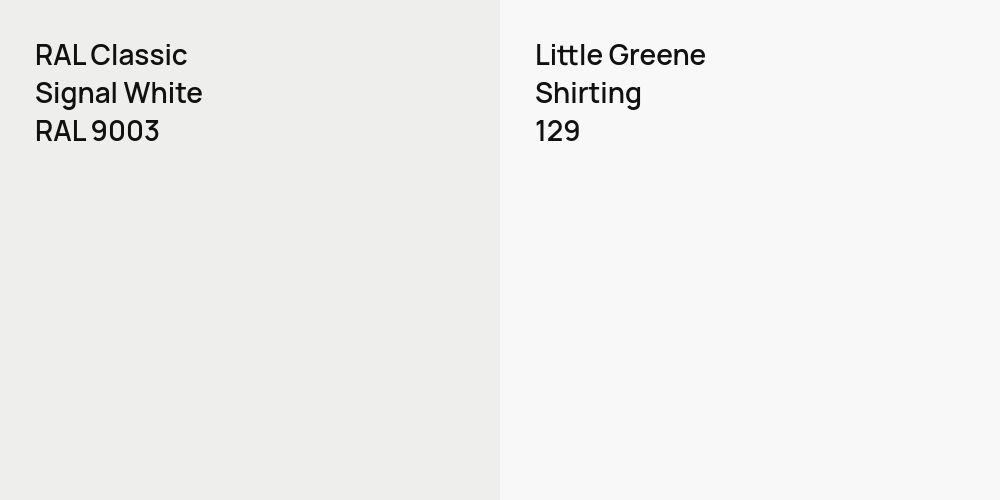 RAL Classic
Signal White
RAL 9003

Little Greene
Shirting
129